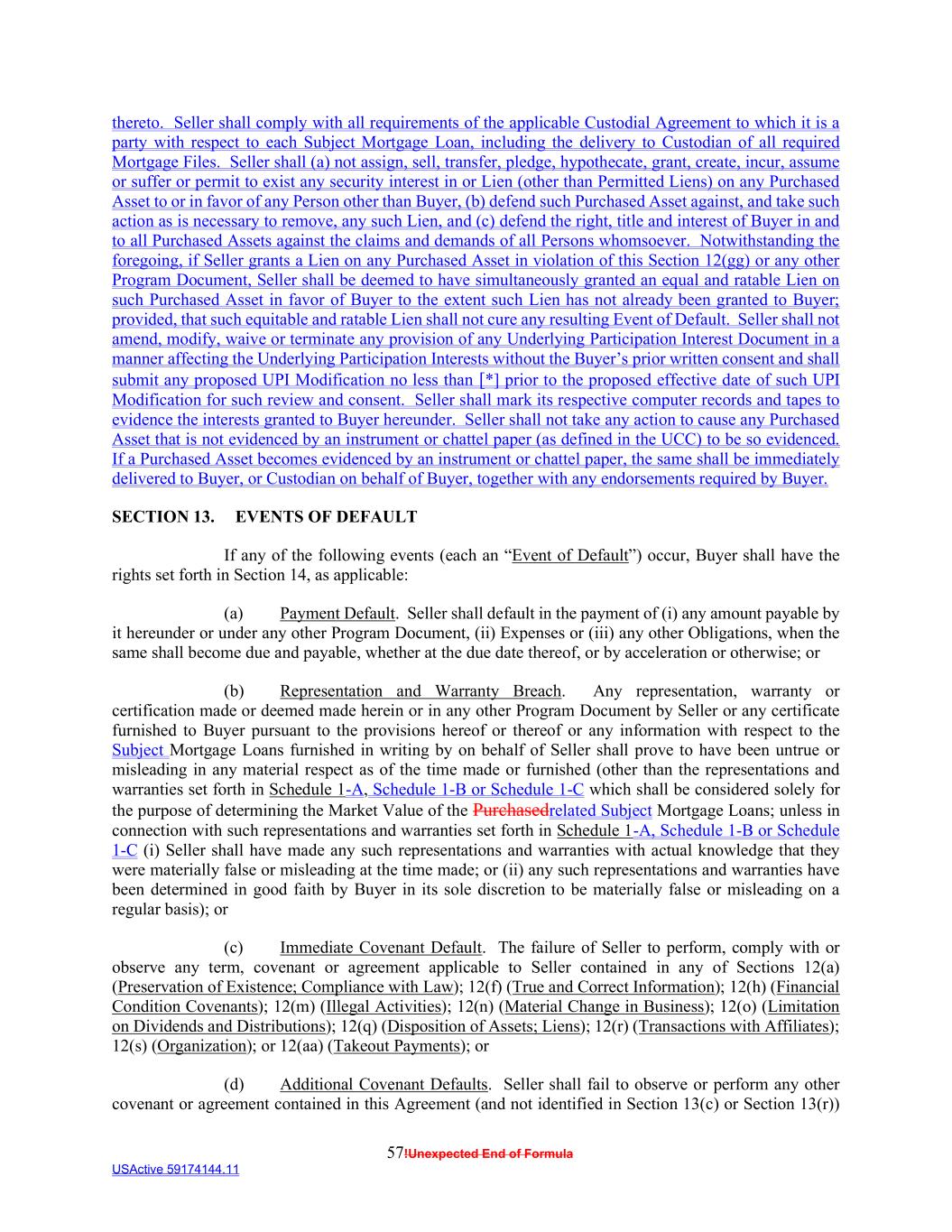 thereto. Seller shall comply with all requirements of the applicable Custodial Agreement to which it is a party with respect to each Subject Mortgage Loan, including the delivery to Custodian of all required Mortgage Files. Seller shall (a) not assign, sell, transfer, pledge, hypothecate, grant, create, incur, assume or suffer or permit to exist any security interest in or Lien (other than Permitted Liens) on any Purchased Asset to or in favor of any Person other than Buyer, (b) defend such Purchased Asset against, and take such action as is necessary to remove, any such Lien, and (c) defend the right, title and interest of Buyer in and to all Purchased Assets against the claims and demands of all Persons whomsoever. Notwithstanding the foregoing, if Seller grants a Lien on any Purchased Asset in violation of this Section 12(gg) or any other Program Document, Seller shall be deemed to have simultaneously granted an equal and ratable Lien on such Purchased Asset in favor of Buyer to the extent such Lien has not already been granted to Buyer; provided, that such equitable and ratable Lien shall not cure any resulting Event of Default. Seller shall not amend, modify, waive or terminate any provision of any Underlying Participation Interest Document in a manner affecting the Underlying Participation Interests without the Buyer's prior written consent and shall submit any proposed UPI Modification no less than [*] prior to the proposed effective date of such UPI Modification for such review and consent. Seller shall mark its respective computer records and tapes to evidence the interests granted to Buyer hereunder. Seller shall not take any action to cause any Purchased Asset that is not evidenced by an instrument or chattel paper (as defined in the UCC) to be so evidenced. If a Purchased Asset becomes evidenced by an instrument or chattel paper, the same shall be immediately delivered to Buyer, or Custodian on behalf of Buyer, together with any endorsements required by Buyer.

SECTION 13. EVENTS OF DEFAULT

If any of the following events (each an "Event of Default") occur, Buyer shall have the rights set forth in Section 14, as applicable:

(a) Payment Default. Seller shall default in the payment of (i) any amount payable by it hereunder or under any other Program Document, (ii) Expenses or (iii) any other Obligations, when the same shall become due and payable, whether at the due date thereof, or by acceleration or otherwise; or

(b) Representation and Warranty Breach. Any representation, warranty or certification made or deemed made herein or in any other Program Document by Seller or any certificate furnished to Buyer pursuant to the provisions hereof or thereof or any information with respect to the Subject Mortgage Loans furnished in writing by on behalf of Seller shall prove to have been untrue or misleading in any material respect as of the time made or furnished (other than the representations and warranties set forth in Schedule 1-A, Schedule 1-B or Schedule 1-C which shall be considered solely for the purpose of determining the Market Value of the Purchasedrelated Subject Mortgage Loans; unless in connection with such representations and warranties set forth in Schedule 1-A, Schedule 1-B or Schedule 1-C (i) Seller shall have made any such representations and warranties with actual knowledge that they were materially false or misleading at the time made; or (ii) any such representations and warranties have been determined in good faith by Buyer in its sole discretion to be materially false or misleading on a regular basis); or

(c) Immediate Covenant Default. The failure of Seller to perform, comply with or observe any term, covenant or agreement applicable to Seller contained in any of Sections 12(a) (Preservation of Existence; Compliance with Law); 12(f) (True and Correct Information); 12(h) (Financial Condition Covenants); 12(m) (Illegal Activities); 12(n) (Material Change in Business); 12(o) (Limitation on Dividends and Distributions); 12(q) (Disposition of Assets; Liens); 12(r) (Transactions with Affiliates); 12(s) (Organization); or 12(aa) (Takeout Payments); or

(d) Additional Covenant Defaults. Seller shall fail to observe or perform any other covenant or agreement contained in this Agreement (and not identified in Section 13(c) or Section 13(r))

57!Unexpected End of Formula

USActive 59174144.11